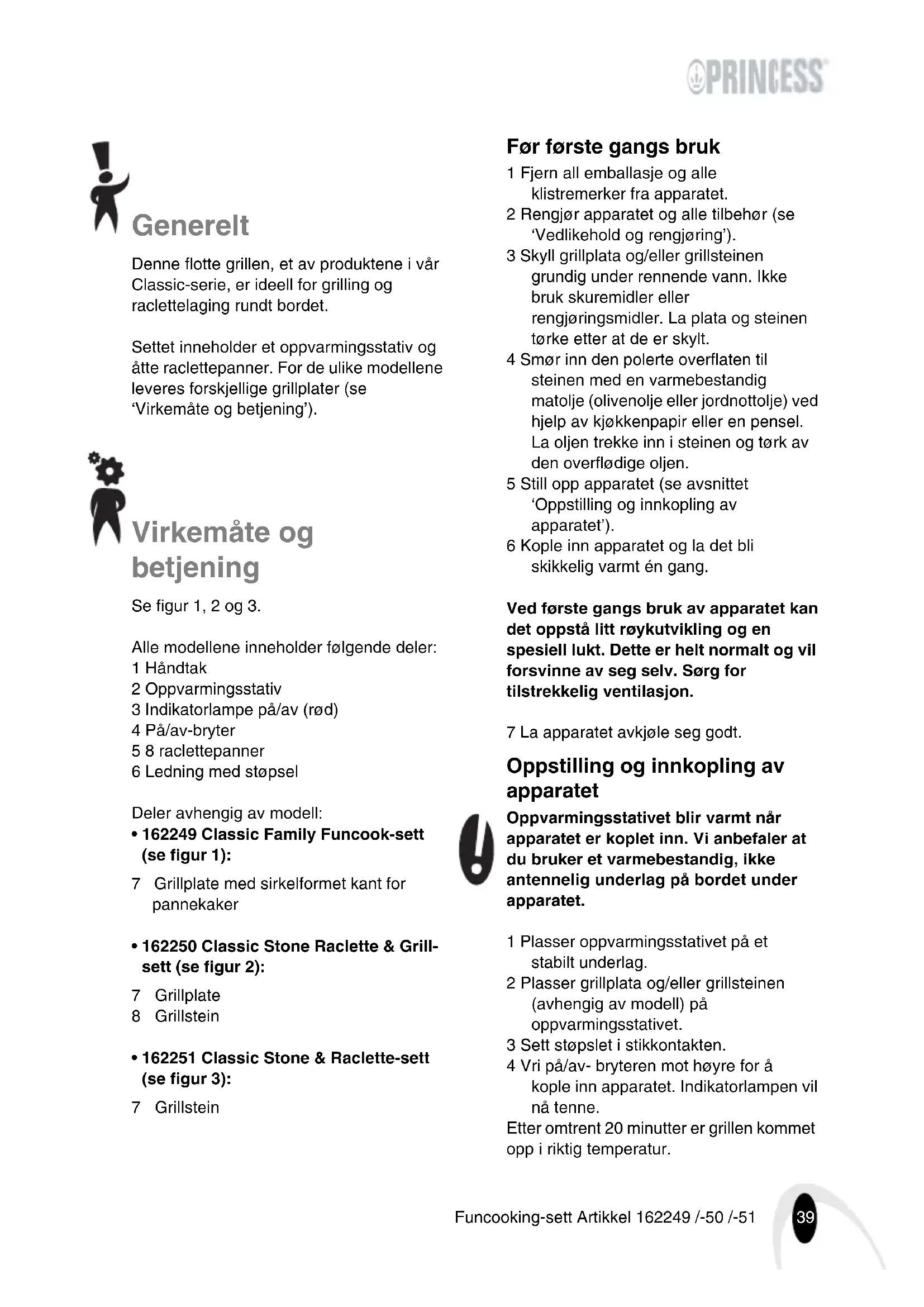 PRINCESS

Generelt

Denne flotte grillen, et av produktene i vår Classic-serie, er ideell for grilling og raclettelaging rundt bordet.

Settet inneholder et oppvarmingsstativ og åtte raclettepanner. For de ulike modellene leveres forskjellige grillplater (se 'Virkemåte og betjening').

Virkemåte og betjening

Se figur 1, 2 og 3.

Alle modellene inneholder følgende deler:
1 Håndtak
2 Oppvarmingsstativ
3 Indikatorlampe på/av (rød)
4 På/av-bryter
5 8 raclettepanner
6 Ledning med støpsel

Deler avhengig av modell:
• 162249 Classic Family Funcook-sett (se figur 1):
7 Grillplate med sirkelformet kant for pannekaker

• 162250 Classic Stone Raclette & Grill-sett (se figur 2):
7 Grillplate
8 Grillstein

• 162251 Classic Stone & Raclette-sett (se figur 3):
7 Grillstein

Før første gangs bruk
1 Fjern all emballasje og alle klistremerker fra apparatet.
2 Rengjør apparatet og alle tilbehør (se 'Vedlikehold og rengjøring').
3 Skyll grillplata og/eller grillsteinen grundig under rennende vann. Ikke bruk skuremidler eller rengjøringsmidler. La plata og steinen tørke etter at de er skylt.
4 Smør inn den polerte overflaten til steinen med en varmebestandig matolje (olivenolje eller jordnottolje) ved hjelp av kjøkkenpapir eller en pensel. La oljen trekke inn i steinen og tørk av den overflødige oljen.
5 Still opp apparatet (se avsnittet 'Oppstilling og innkopling av apparatet').
6 Kople inn apparatet og la det bli skikkelig varmt én gang.

Ved første gangs bruk av apparatet kan det oppstå litt røykutvikling og en spesiell lukt. Dette er helt normalt og vil forsvinne av seg selv. Sørg for tilstrekkelig ventilasjon.

7 La apparatet avkjøle seg godt.

Oppstilling og innkopling av apparatet
Oppvarmingsstativet blir varmt når apparatet er koplet inn. Vi anbefaler at du bruker et varmebestandig, ikke antennelig underlag på bordet under apparatet.

1 Plasser oppvarmingsstativet på et stabilt underlag.
2 Plasser grillplata og/eller grillsteinen (avhengig av modell) på oppvarmingsstativet.
3 Sett støpslet i stikkontakten.
4 Vri på/av- bryteren mot høyre for å kople inn apparatet. Indikatorlampen vil nå tenne.
Etter omtrent 20 minutter er grillen kommet opp i riktig temperatur.

Funcooking-sett Artikkel 162249 /-50 /-51 39